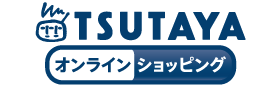 TSUTAYA
オンライン ショッピング